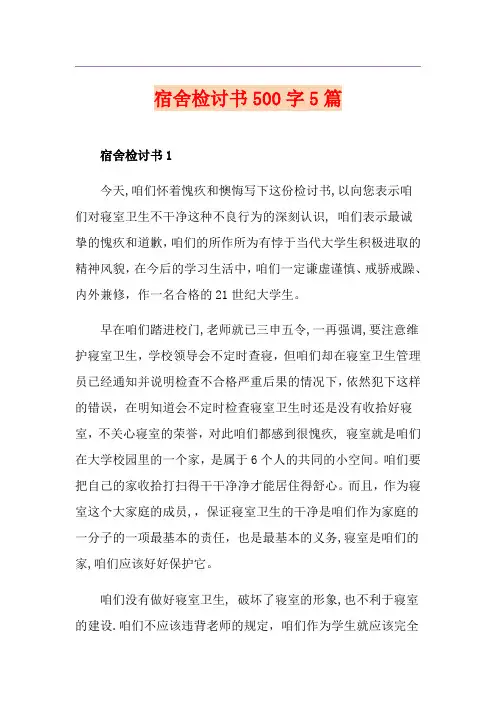 宿舍检讨书500字5篇

宿舍检讨书1

今天,咱们怀着愧疚和懊悔写下这份检讨书,以向您表示咱们对寝室卫生不干净这种不良行为的深刻认识，咱们表示最诚挚的愧疚和道歉，咱们的所作所为有悖于当代大学生积极进取的精神风貌，在今后的学习生活中，咱们一定谦虚谨慎、戒骄戒躁、内外兼修，作一名合格的21世纪大学生。

早在咱们踏进校门,老师就已三申五令,一再强调,要注意维护寝室卫生，学校领导会不定时查寝，但咱们却在寝室卫生管理员已经通知并说明检查不合格严重后果的情况下，依然犯下这样的错误，在明知道会不定时检查寝室卫生时还是没有收拾好寝室，不关心寝室的荣誉，对此咱们都感到很愧疚，寝室就是咱们在大学校园里的一个家，是属于6个人的共同的小空间。咱们要把自己的家收拾打扫得干干净净才能居住得舒心。而且，作为寝室这个大家庭的成员，，保证寝室卫生的干净是咱们作为家庭的一分子的一项最基本的责任，也是最基本的义务,寝室是咱们的家,咱们应该好好保护它。

咱们没有做好寝室卫生，破坏了寝室的形象,也不利于寝室的建设.咱们不应该违背老师的规定，咱们作为学生就应该完全